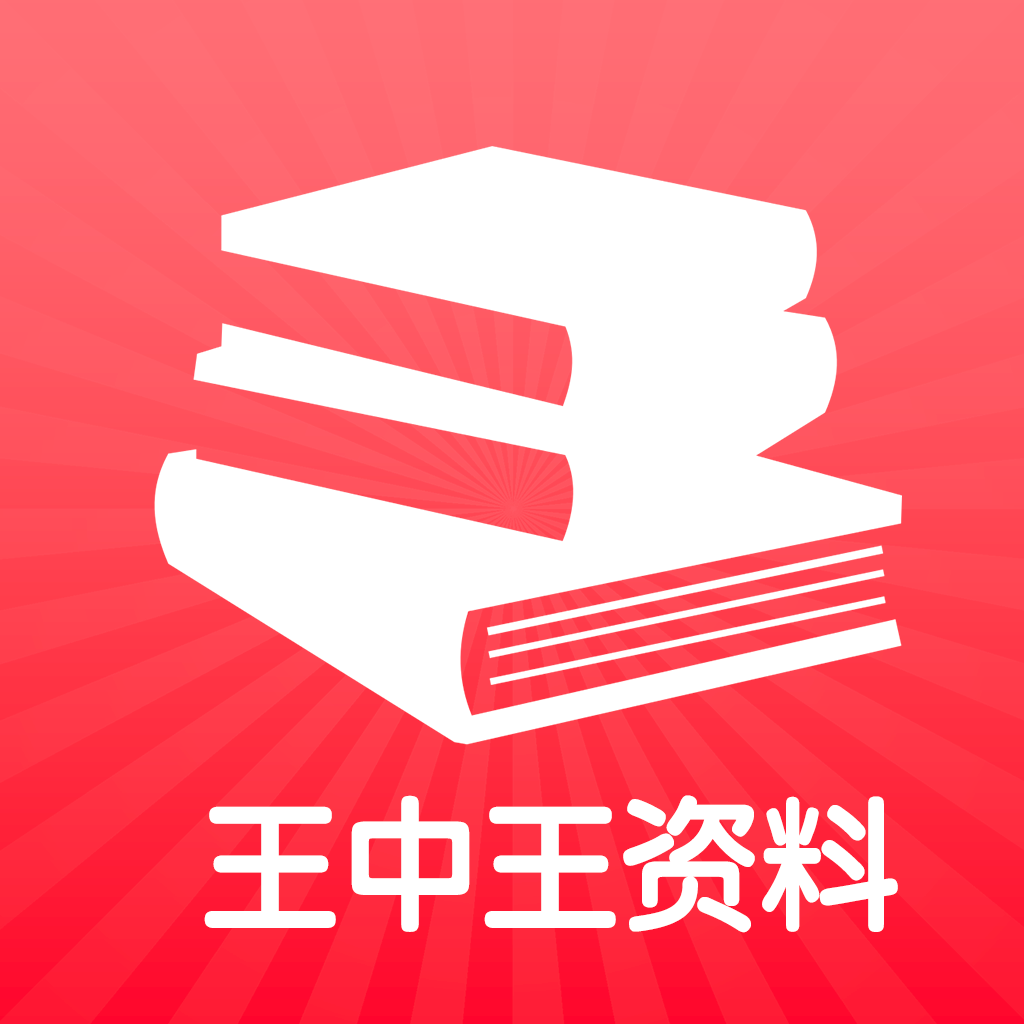 王中王资料